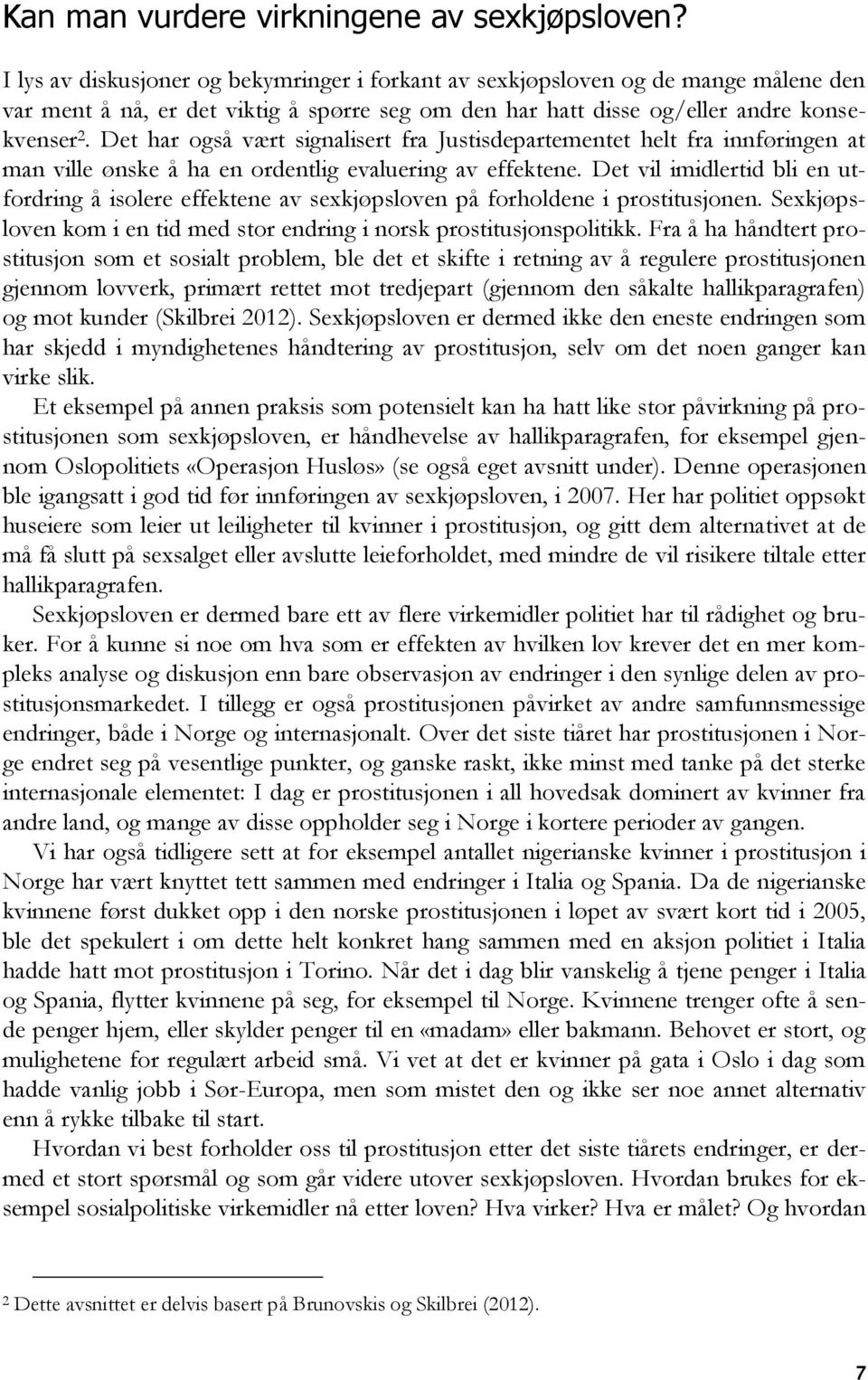 Kan man vurdere virkningene av sexkjøpsloven?

I lys av diskusjoner og bekymringer i forkant av sexkjøpsloven og de mange målene den var ment å nå, er det viktig å spørre seg om den har hatt disse og/eller andre konsekvenser$^2$. Det har også vært signalisert fra Justisdepartementet helt fra innføringen at man ville ønske å ha en ordentlig evaluering av effektene. Det vil imidlertid bli en utfordring å isolere effektene av sexkjøpsloven på forholdene i prostitusjonen. Sexkjøpsloven kom i en tid med stor endring i norsk prostitusjonspolitikk. Fra å ha håndtert prostitusjon som et sosialt problem, ble det et skifte i retning av å regulere prostitusjonen gjennom lovverk, primært rettet mot tredjepart (gjennom den såkalte hallikparagrafen) og mot kunder (Skilbrei 2012). Sexkjøpsloven er dermed ikke den eneste endringen som har skjedd i myndighetenes håndtering av prostitusjon, selv om det noen ganger kan virke slik.

Et eksempel på annen praksis som potensielt kan ha hatt like stor påvirkning på prostitusjonen som sexkjøpsloven, er håndhevelse av hallikparagrafen, for eksempel gjennom Oslopolitiets «Operasjon Husløs» (se også eget avsnitt under). Denne operasjonen ble igangsatt i god tid før innføringen av sexkjøpsloven, i 2007. Her har politiet oppsøkt huseiere som leier ut leiligheter til kvinner i prostitusjon, og gitt dem alternativet at de må få slutt på sexsalget eller avslutte leieforholdet, med mindre de vil risikere tiltale etter hallikparagrafen.

Sexkjøpsloven er dermed bare ett av flere virkemidler politiet har til rådighet og bruker. For å kunne si noe om hva som er effekten av hvilken lov krever det en mer kompleks analyse og diskusjon enn bare observasjon av endringer i den synlige delen av prostitusjonsmarkedet. I tillegg er også prostitusjonen påvirket av andre samfunnsmessige endringer, både i Norge og internasjonalt. Over det siste tiåret har prostitusjonen i Norge endret seg på vesentlige punkter, og ganske raskt, ikke minst med tanke på det sterke internasjonale elementet: I dag er prostitusjonen i all hovedsak dominert av kvinner fra andre land, og mange av disse oppholder seg i Norge i kortere perioder av gangen.

Vi har også tidligere sett at for eksempel antallet nigerianske kvinner i prostitusjon i Norge har vært knyttet tett sammen med endringer i Italia og Spania. Da de nigerianske kvinnene først dukket opp i den norske prostitusjonen i løpet av svært kort tid i 2005, ble det spekulert i om dette helt konkret hang sammen med en aksjon politiet i Italia hadde hatt mot prostitusjon i Torino. Når det i dag blir vanskelig å tjene penger i Italia og Spania, flytter kvinnene på seg, for eksempel til Norge. Kvinnene trenger ofte å sende penger hjem, eller skylder penger til en «madam» eller bakmann. Behovet er stort, og mulighetene for regulært arbeid små. Vi vet at det er kvinner på gata i Oslo i dag som hadde vanlig jobb i Sør-Europa, men som mistet den og ikke ser noe annet alternativ enn å rykke tilbake til start.

Hvordan vi best forholder oss til prostitusjon etter det siste tiårets endringer, er dermed et stort spørsmål og som går videre utover sexkjøpsloven. Hvordan brukes for eksempel sosialpolitiske virkemidler nå etter loven? Hva virker? Hva er målet? Og hvordan

$^2$ Dette avsnittet er delvis basert på Brunovskis og Skilbrei (2012).

7